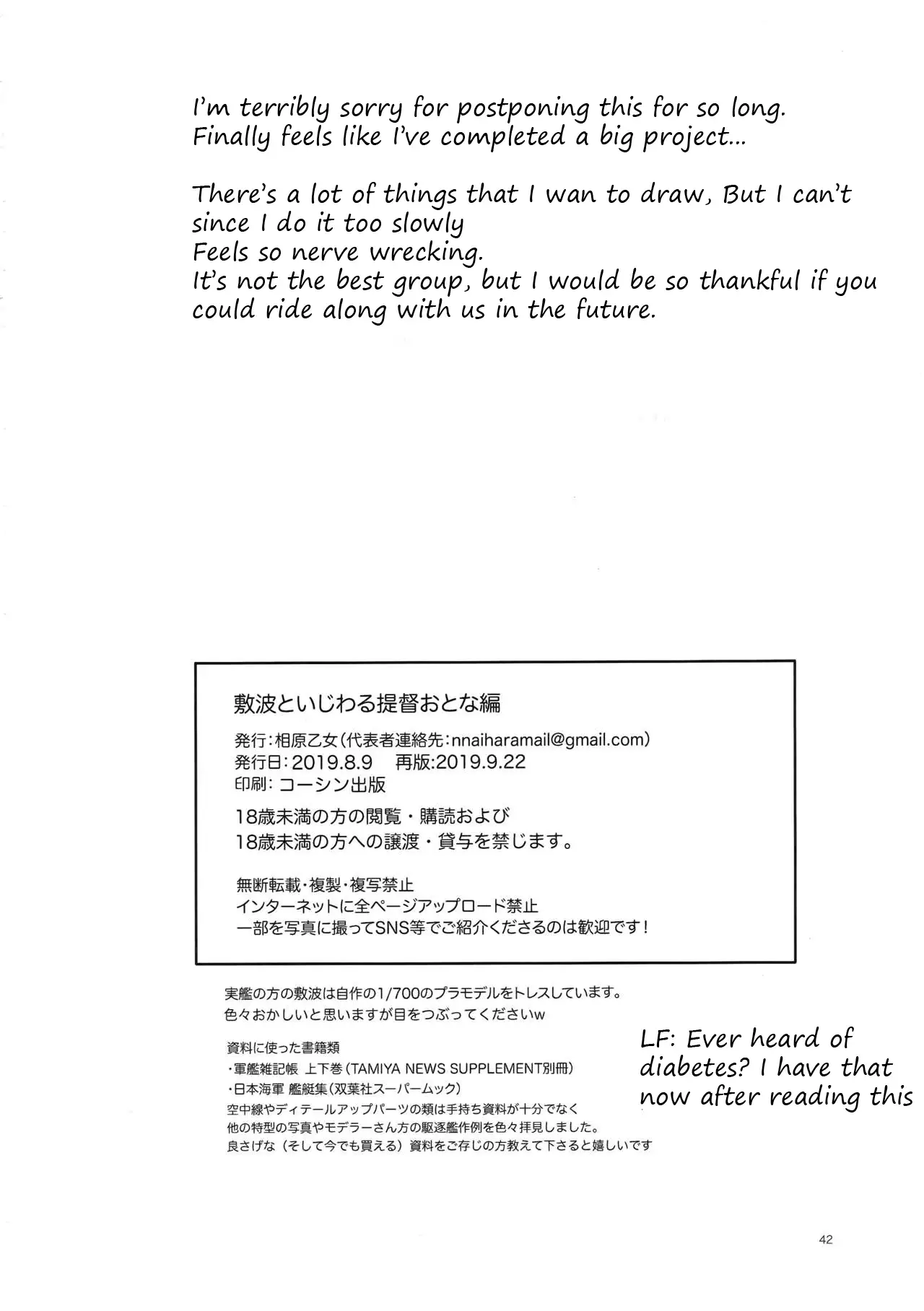 I'm terribly sorry for postponing this for so long. Finally feels like I've completed a big project...

There's a lot of things that I wan to draw, But I can't since I do it too slowly
Feels so nerve wrecking.
It's not the best group, but I would be so thankful if you could ride along with us in the future.

敷波といじわる提督おとな編

発行：相原乙女（代表者連絡先：nnaiharamail@gmail.com）
発行日：2019.8.9　再版:2019.9.22
印刷：コーシン出版

18歳未満の方の閲覧・購読および
18歳未満の方への譲渡・貸与を禁じます。

無断転載・複製・複写禁止
インターネットに全ページアップロード禁止
一部を写真に撮ってSNS等でご紹介くださるのは歓迎です！

実艦の方の敷波は自作の1/700のプラモデルをトレスしています。
色々おかしいと思いますが目をつぶってくださいw

資料に使った書籍類
・軍艦雑記帳 上下巻（TAMIYA NEWS SUPPLEMENT別冊）
・日本海軍 艦艇集（双葉社スーパームック）
空中線やディテールアップパーツの類は手持ち資料が十分でなく
他の特型の写真やモデラーさん方の駆逐艦作例を色々拝見しました。
良さげな（そして今でも買える）資料をご存じの方教えて下さると嬉しいです

LF: Ever heard of diabetes? I have that now after reading this

42